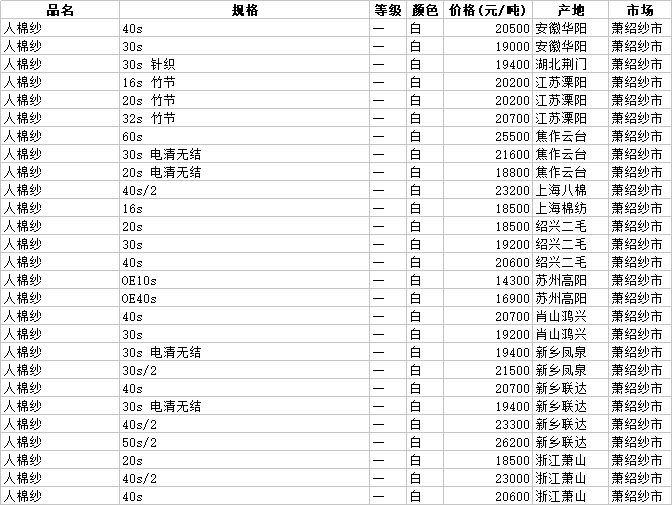 | 品名 | 规格 | 等级 | 颜色 | 价格（元/吨） | 产地 | 市场 |
|---|---|---|---|---|---|---|
| 人棉纱 | 40s | 一 | 白 | 20500 | 安徽华阳 | 萧绍纱市 |
| 人棉纱 | 30s | 一 | 白 | 19000 | 安徽华阳 | 萧绍纱市 |
| 人棉纱 | 30s 针织 | 一 | 白 | 19400 | 湖北荆门 | 萧绍纱市 |
| 人棉纱 | 16s 竹节 | 一 | 白 | 20200 | 江苏溧阳 | 萧绍纱市 |
| 人棉纱 | 20s 竹节 | 一 | 白 | 20200 | 江苏溧阳 | 萧绍纱市 |
| 人棉纱 | 32s 竹节 | 一 | 白 | 20700 | 江苏溧阳 | 萧绍纱市 |
| 人棉纱 | 60s | 一 | 白 | 25500 | 焦作云台 | 萧绍纱市 |
| 人棉纱 | 30s 电清无结 | 一 | 白 | 21600 | 焦作云台 | 萧绍纱市 |
| 人棉纱 | 20s 电清无结 | 一 | 白 | 18800 | 焦作云台 | 萧绍纱市 |
| 人棉纱 | 40s/2 | 一 | 白 | 23200 | 上海八棉 | 萧绍纱市 |
| 人棉纱 | 16s | 一 | 白 | 18500 | 上海棉纺 | 萧绍纱市 |
| 人棉纱 | 20s | 一 | 白 | 18500 | 绍兴二毛 | 萧绍纱市 |
| 人棉纱 | 30s | 一 | 白 | 19200 | 绍兴二毛 | 萧绍纱市 |
| 人棉纱 | 40s | 一 | 白 | 20600 | 绍兴二毛 | 萧绍纱市 |
| 人棉纱 | OE10s | 一 | 白 | 14300 | 苏州高阳 | 萧绍纱市 |
| 人棉纱 | OE40s | 一 | 白 | 16900 | 苏州高阳 | 萧绍纱市 |
| 人棉纱 | 40s | 一 | 白 | 20700 | 肖山鸿兴 | 萧绍纱市 |
| 人棉纱 | 30s | 一 | 白 | 19200 | 肖山鸿兴 | 萧绍纱市 |
| 人棉纱 | 30s 电清无结 | 一 | 白 | 19400 | 新乡凤泉 | 萧绍纱市 |
| 人棉纱 | 30s/2 | 一 | 白 | 21500 | 新乡凤泉 | 萧绍纱市 |
| 人棉纱 | 40s | 一 | 白 | 20700 | 新乡联达 | 萧绍纱市 |
| 人棉纱 | 30s 电清无结 | 一 | 白 | 19400 | 新乡联达 | 萧绍纱市 |
| 人棉纱 | 40s/2 | 一 | 白 | 23300 | 新乡联达 | 萧绍纱市 |
| 人棉纱 | 50s/2 | 一 | 白 | 26200 | 新乡联达 | 萧绍纱市 |
| 人棉纱 | 20s | 一 | 白 | 18500 | 浙江萧山 | 萧绍纱市 |
| 人棉纱 | 40s/2 | 一 | 白 | 23000 | 浙江萧山 | 萧绍纱市 |
| 人棉纱 | 40s | 一 | 白 | 20600 | 浙江萧山 | 萧绍纱市 |